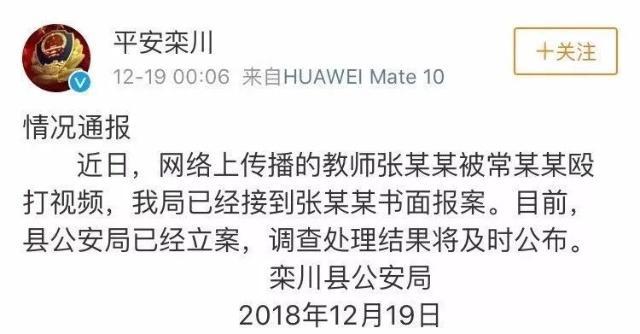 平安栾川
12-19 00:06 来自HUAWEI Mate 10
+关注

情况通报
近日，网络上传播的教师张某某被常某某殴打视频，我局已经接到张某某书面报案。目前，县公安局已经立案，调查处理结果将及时公布。
栾川县公安局
2018年12月19日